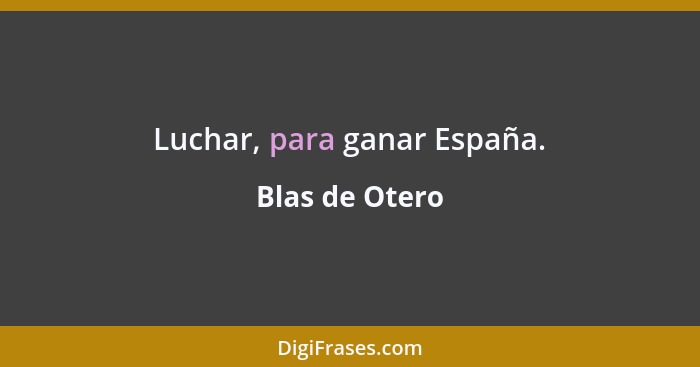 Luchar, para ganar España.

Blas de Otero

DigiFrases.com